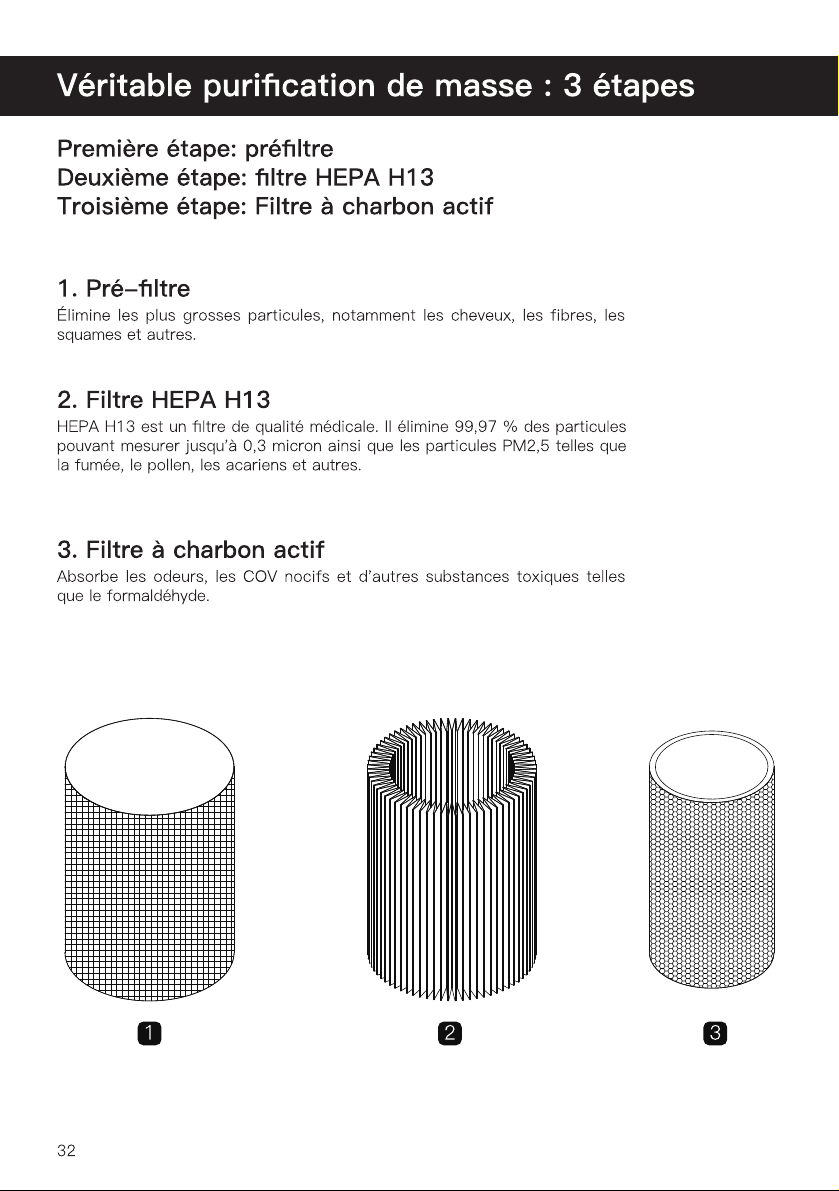 Véritable purification de masse : 3 étapes

Première étape: préfiltre
Deuxième étape: filtre HEPA H13
Troisième étape: Filtre à charbon actif

1. Pré-filtre

Élimine les plus grosses particules, notamment les cheveux, les fibres, les squames et autres.

2. Filtre HEPA H13

HEPA H13 est un filtre de qualité médicale. Il élimine 99,97 % des particules pouvant mesurer jusqu'à 0,3 micron ainsi que les particules PM2,5 telles que la fumée, le pollen, les acariens et autres.

3. Filtre à charbon actif

Absorbe les odeurs, les COV nocifs et d'autres substances toxiques telles que le formaldéhyde.

1

2

3

32